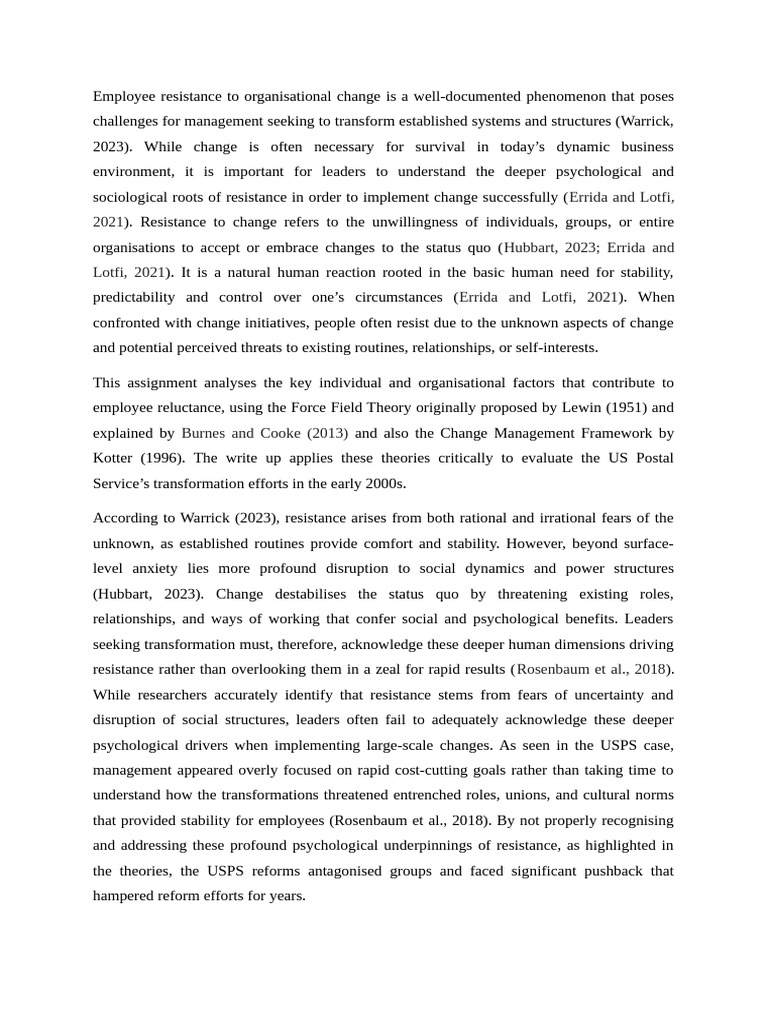 Employee resistance to organisational change is a well-documented phenomenon that poses challenges for management seeking to transform established systems and structures (Warrick, 2023). While change is often necessary for survival in today's dynamic business environment, it is important for leaders to understand the deeper psychological and sociological roots of resistance in order to implement change successfully (Errida and Lotfi, 2021). Resistance to change refers to the unwillingness of individuals, groups, or entire organisations to accept or embrace changes to the status quo (Hubbart, 2023; Errida and Lotfi, 2021). It is a natural human reaction rooted in the basic human need for stability, predictability and control over one's circumstances (Errida and Lotfi, 2021). When confronted with change initiatives, people often resist due to the unknown aspects of change and potential perceived threats to existing routines, relationships, or self-interests.

This assignment analyses the key individual and organisational factors that contribute to employee reluctance, using the Force Field Theory originally proposed by Lewin (1951) and explained by Burnes and Cooke (2013) and also the Change Management Framework by Kotter (1996). The write up applies these theories critically to evaluate the US Postal Service's transformation efforts in the early 2000s.

According to Warrick (2023), resistance arises from both rational and irrational fears of the unknown, as established routines provide comfort and stability. However, beyond surface-level anxiety lies more profound disruption to social dynamics and power structures (Hubbart, 2023). Change destabilises the status quo by threatening existing roles, relationships, and ways of working that confer social and psychological benefits. Leaders seeking transformation must, therefore, acknowledge these deeper human dimensions driving resistance rather than overlooking them in a zeal for rapid results (Rosenbaum et al., 2018). While researchers accurately identify that resistance stems from fears of uncertainty and disruption of social structures, leaders often fail to adequately acknowledge these deeper psychological drivers when implementing large-scale changes. As seen in the USPS case, management appeared overly focused on rapid cost-cutting goals rather than taking time to understand how the transformations threatened entrenched roles, unions, and cultural norms that provided stability for employees (Rosenbaum et al., 2018). By not properly recognising and addressing these profound psychological underpinnings of resistance, as highlighted in the theories, the USPS reforms antagonised groups and faced significant pushback that hampered reform efforts for years.